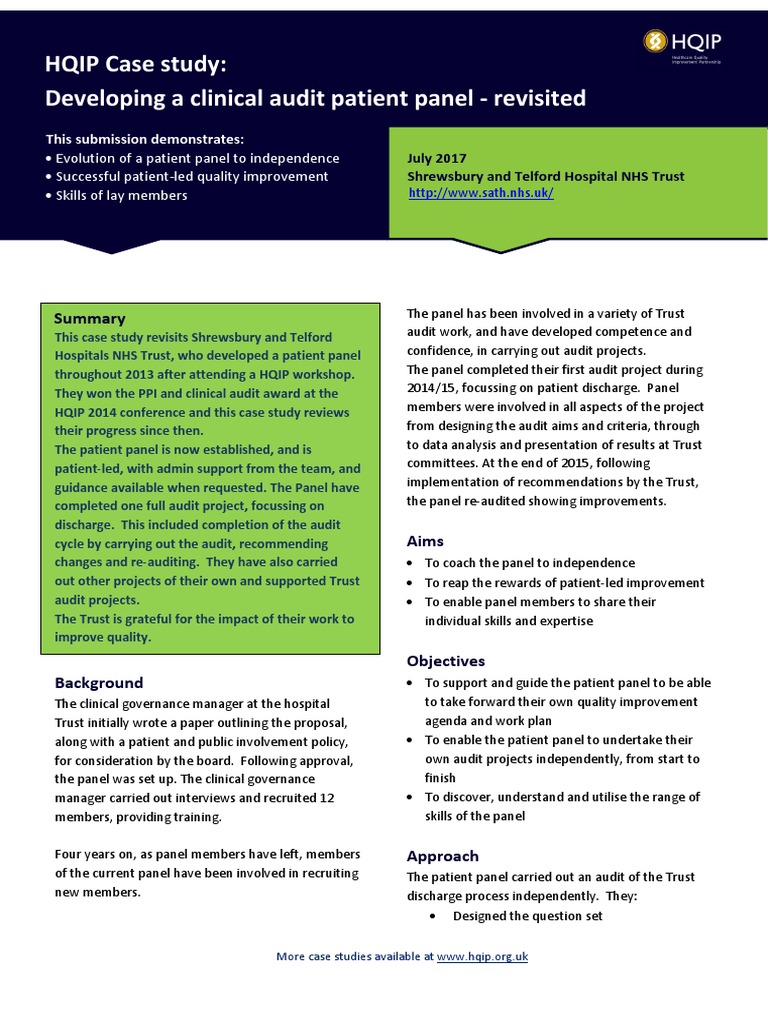 HQIP
Healthcare Quality Improvement Partnership

HQIP Case study:
Developing a clinical audit patient panel - revisited

This submission demonstrates:
• Evolution of a patient panel to independence
• Successful patient-led quality improvement
• Skills of lay members

July 2017
Shrewsbury and Telford Hospital NHS Trust
http://www.sath.nhs.uk/

Summary
This case study revisits Shrewsbury and Telford Hospitals NHS Trust, who developed a patient panel throughout 2013 after attending a HQIP workshop. They won the PPI and clinical audit award at the HQIP 2014 conference and this case study reviews their progress since then.
The patient panel is now established, and is patient-led, with admin support from the team, and guidance available when requested. The Panel have completed one full audit project, focussing on discharge. This included completion of the audit cycle by carrying out the audit, recommending changes and re-auditing. They have also carried out other projects of their own and supported Trust audit projects.
The Trust is grateful for the impact of their work to improve quality.

Background
The clinical governance manager at the hospital Trust initially wrote a paper outlining the proposal, along with a patient and public involvement policy, for consideration by the board. Following approval, the panel was set up. The clinical governance manager carried out interviews and recruited 12 members, providing training.

Four years on, as panel members have left, members of the current panel have been involved in recruiting new members.

The panel has been involved in a variety of Trust audit work, and have developed competence and confidence, in carrying out audit projects.
The panel completed their first audit project during 2014/15, focussing on patient discharge. Panel members were involved in all aspects of the project from designing the audit aims and criteria, through to data analysis and presentation of results at Trust committees. At the end of 2015, following implementation of recommendations by the Trust, the panel re-audited showing improvements.

Aims
• To coach the panel to independence
• To reap the rewards of patient-led improvement
• To enable panel members to share their individual skills and expertise

Objectives
• To support and guide the patient panel to be able to take forward their own quality improvement agenda and work plan
• To enable the patient panel to undertake their own audit projects independently, from start to finish
• To discover, understand and utilise the range of skills of the panel

Approach
The patient panel carried out an audit of the Trust discharge process independently. They:
• Designed the question set

More case studies available at www.hqip.org.uk